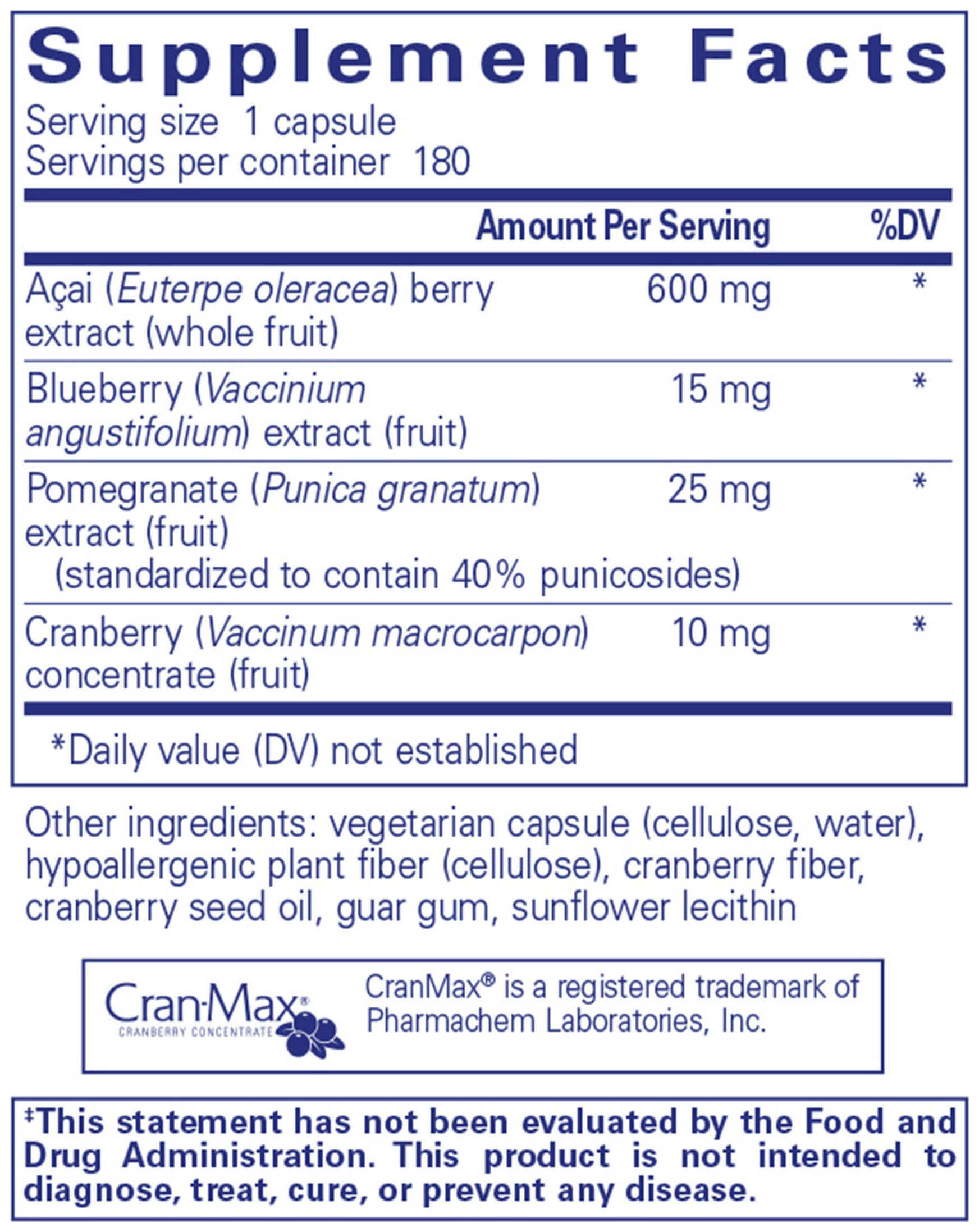 Supplement Facts

Serving size 1 capsule
Servings per container 180

| | Amount Per Serving | %DV |
|---|---|---|
| Açai (Euterpe oleracea) berry extract (whole fruit) | 600 mg | * |
| Blueberry (Vaccinium angustifolium) extract (fruit) | 15 mg | * |
| Pomegranate (Punica granatum) extract (fruit) (standardized to contain 40% punicosides) | 25 mg | * |
| Cranberry (Vaccinum macrocarpon) concentrate (fruit) | 10 mg | * |

*Daily value (DV) not established

Other ingredients: vegetarian capsule (cellulose, water), hypoallergenic plant fiber (cellulose), cranberry fiber, cranberry seed oil, guar gum, sunflower lecithin

Cran-Max®
CRANBERRY CONCENTRATE

CranMax® is a registered trademark of Pharmachem Laboratories, Inc.

‡This statement has not been evaluated by the Food and Drug Administration. This product is not intended to diagnose, treat, cure, or prevent any disease.